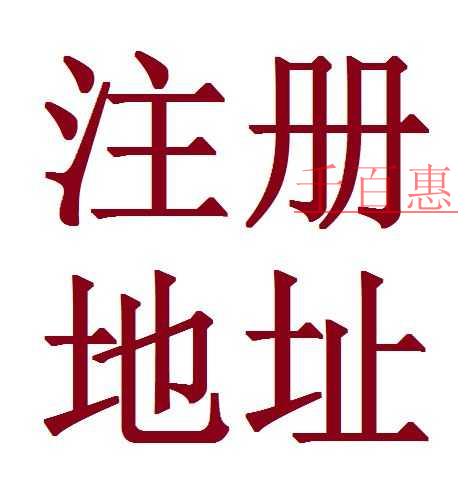 注册
千百惠
地址